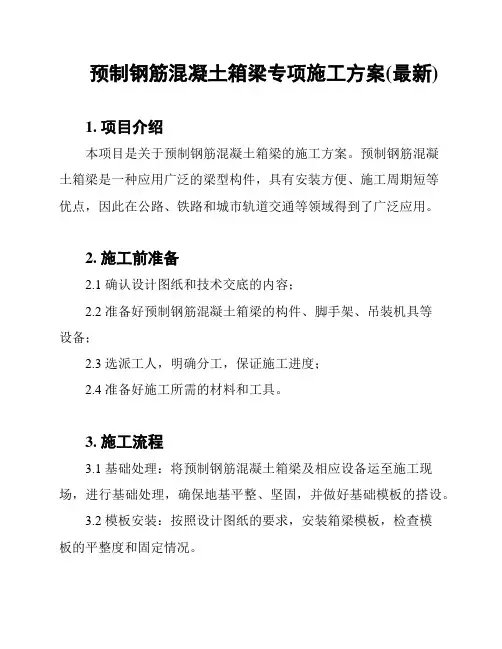 预制钢筋混凝土箱梁专项施工方案(最新)

1. 项目介绍

本项目是关于预制钢筋混凝土箱梁的施工方案。预制钢筋混凝土箱梁是一种应用广泛的梁型构件，具有安装方便、施工周期短等优点，因此在公路、铁路和城市轨道交通等领域得到了广泛应用。

2. 施工前准备

2.1 确认设计图纸和技术交底的内容;

2.2 准备好预制钢筋混凝土箱梁的构件、脚手架、吊装机具等设备;

2.3 选派工人，明确分工，保证施工进度;

2.4 准备好施工所需的材料和工具。

3. 施工流程

3.1 基础处理：将预制钢筋混凝土箱梁及相应设备运至施工现场，进行基础处理，确保地基平整、坚固，并做好基础模板的搭设。

3.2 模板安装：按照设计图纸的要求，安装箱梁模板，检查模板的平整度和固定情况。